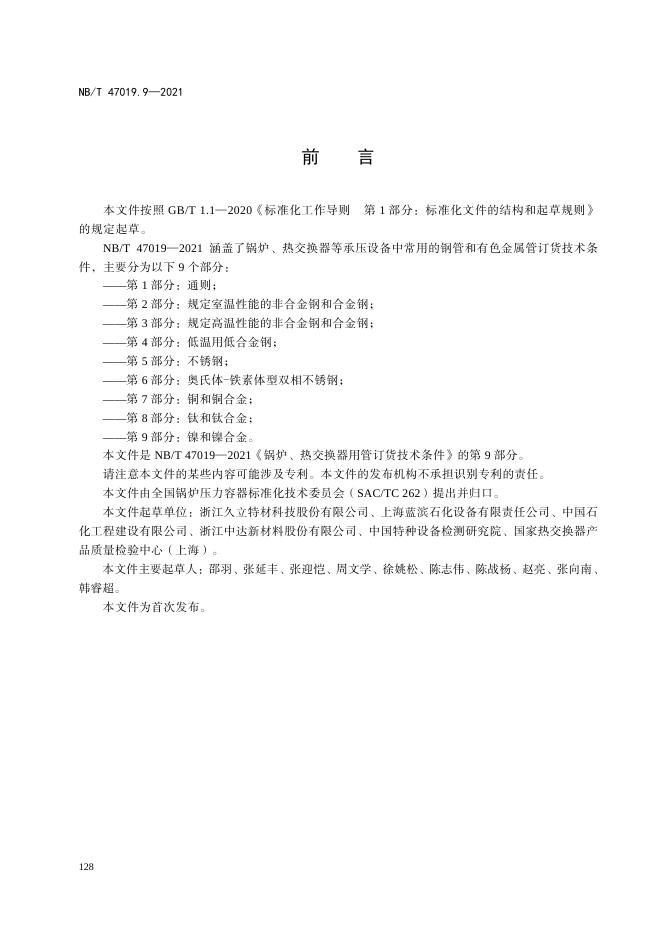 NB/T 47019.9—2021

前　言

本文件按照 GB/T 1.1—2020《标准化工作导则　第 1 部分：标准化文件的结构和起草规则》的规定起草。

NB/T 47019—2021 涵盖了锅炉、热交换器等承压设备中常用的钢管和有色金属管订货技术条件，主要分为以下 9 个部分：

——第 1 部分：通则；

——第 2 部分：规定室温性能的非合金钢和合金钢；

——第 3 部分：规定高温性能的非合金钢和合金钢；

——第 4 部分：低温用低合金钢；

——第 5 部分：不锈钢；

——第 6 部分：奥氏体-铁素体型双相不锈钢；

——第 7 部分：铜和铜合金；

——第 8 部分：钛和钛合金；

——第 9 部分：镍和镍合金。

本文件是 NB/T 47019—2021《锅炉、热交换器用管订货技术条件》的第 9 部分。

请注意本文件的某些内容可能涉及专利。本文件的发布机构不承担识别专利的责任。

本文件由全国锅炉压力容器标准化技术委员会（SAC/TC 262）提出并归口。

本文件起草单位：浙江久立特材科技股份有限公司、上海蓝滨石化设备有限责任公司、中国石化工程建设有限公司、浙江中达新材料股份有限公司、中国特种设备检测研究院、国家热交换器产品质量检验中心（上海）。

本文件主要起草人：邵羽、张延丰、张迎恺、周文学、徐姚松、陈志伟、陈战杨、赵亮、张向南、韩睿超。

本文件为首次发布。

128